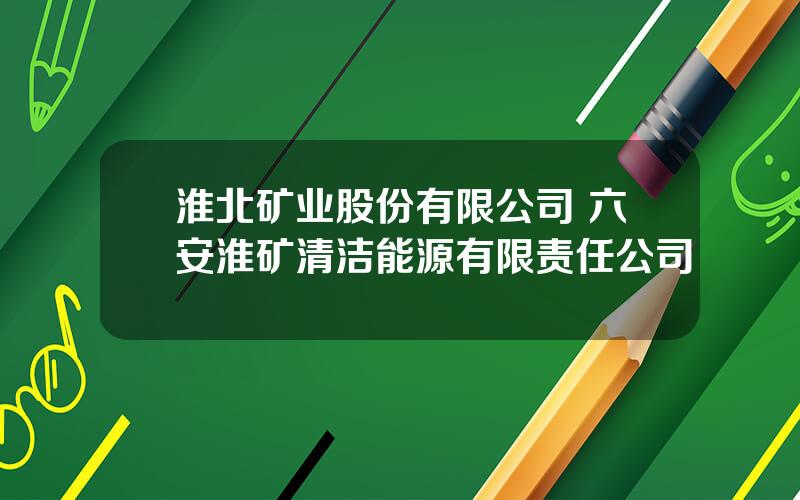 淮北矿业股份有限公司 六安淮矿清洁能源有限责任公司